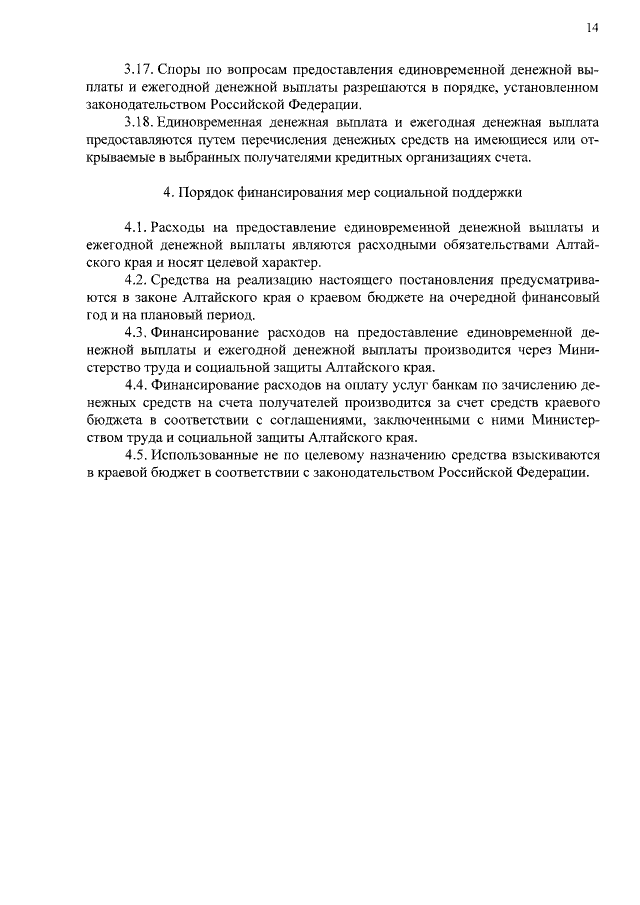 14

3.17. Споры по вопросам предоставления единовременной денежной выплаты и ежегодной денежной выплаты разрешаются в порядке, установленном законодательством Российской Федерации.

3.18. Единовременная денежная выплата и ежегодная денежная выплата предоставляются путем перечисления денежных средств на имеющиеся или открываемые в выбранных получателями кредитных организациях счета.

4. Порядок финансирования мер социальной поддержки

4.1. Расходы на предоставление единовременной денежной выплаты и ежегодной денежной выплаты являются расходными обязательствами Алтайского края и носят целевой характер.

4.2. Средства на реализацию настоящего постановления предусматриваются в законе Алтайского края о краевом бюджете на очередной финансовый год и на плановый период.

4.3. Финансирование расходов на предоставление единовременной денежной выплаты и ежегодной денежной выплаты производится через Министерство труда и социальной защиты Алтайского края.

4.4. Финансирование расходов на оплату услуг банкам по зачислению денежных средств на счета получателей производится за счет средств краевого бюджета в соответствии с соглашениями, заключенными с ними Министерством труда и социальной защиты Алтайского края.

4.5. Использованные не по целевому назначению средства взыскиваются в краевой бюджет в соответствии с законодательством Российской Федерации.